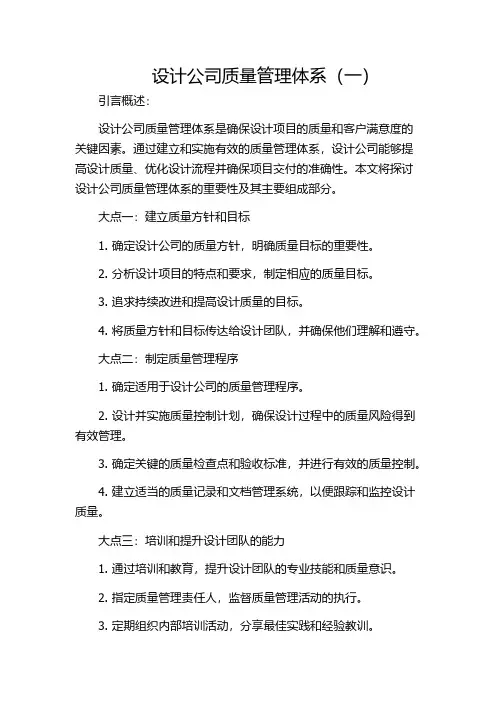 设计公司质量管理体系（一）

引言概述：

设计公司质量管理体系是确保设计项目的质量和客户满意度的关键因素。通过建立和实施有效的质量管理体系，设计公司能够提高设计质量、优化设计流程并确保项目交付的准确性。本文将探讨设计公司质量管理体系的重要性及其主要组成部分。

大点一：建立质量方针和目标

1. 确定设计公司的质量方针，明确质量目标的重要性。

2. 分析设计项目的特点和要求，制定相应的质量目标。

3. 追求持续改进和提高设计质量的目标。

4. 将质量方针和目标传达给设计团队，并确保他们理解和遵守。

大点二：制定质量管理程序

1. 确定适用于设计公司的质量管理程序。

2. 设计并实施质量控制计划，确保设计过程中的质量风险得到有效管理。

3. 确定关键的质量检查点和验收标准，并进行有效的质量控制。

4. 建立适当的质量记录和文档管理系统，以便跟踪和监控设计质量。

大点三：培训和提升设计团队的能力

1. 通过培训和教育，提升设计团队的专业技能和质量意识。

2. 指定质量管理责任人，监督质量管理活动的执行。

3. 定期组织内部培训活动，分享最佳实践和经验教训。